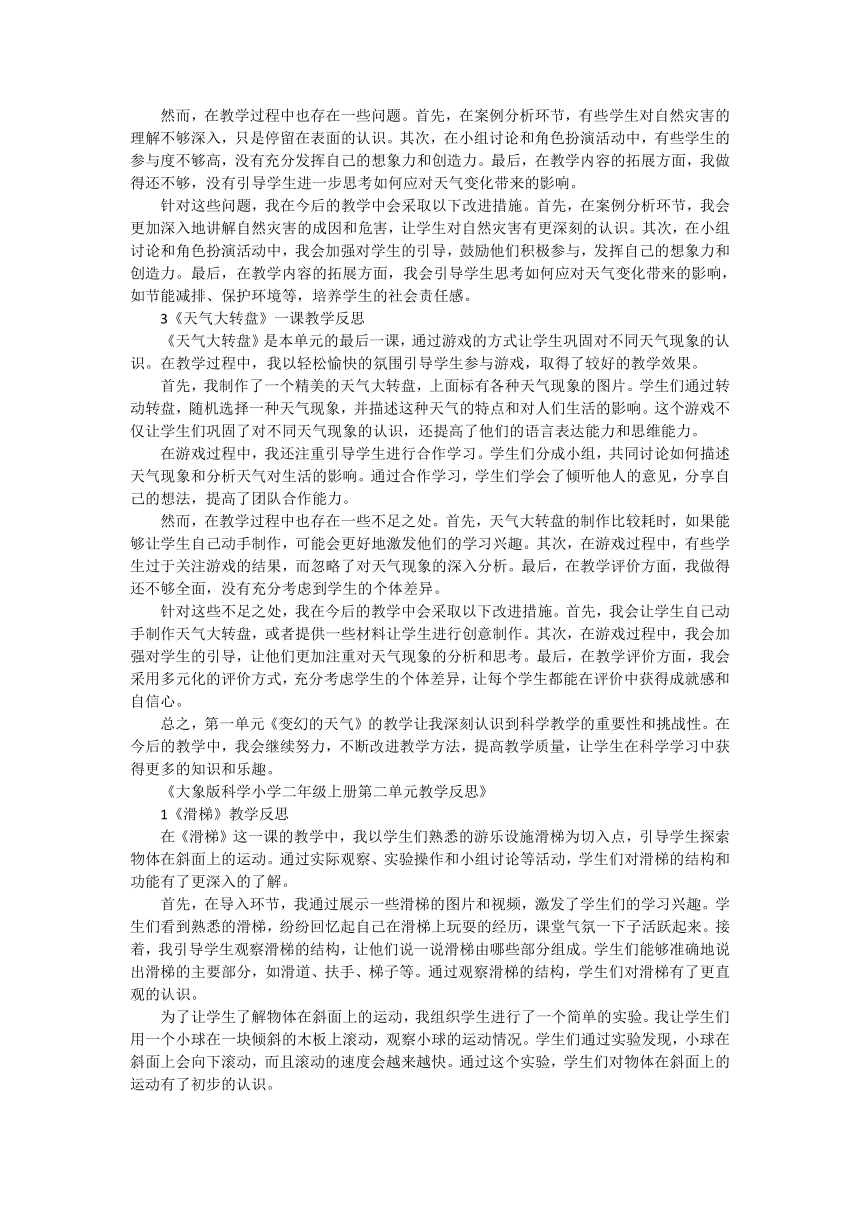 然而，在教学过程中也存在一些问题。首先，在案例分析环节，有些学生对自然灾害的理解不够深入，只是停留在表面的认识。其次，在小组讨论和角色扮演活动中，有些学生的参与度不够高，没有充分发挥自己的想象力和创造力。最后，在教学内容的拓展方面，我做得还不够，没有引导学生进一步思考如何应对天气变化带来的影响。

针对这些问题，我在今后的教学中会采取以下改进措施。首先，在案例分析环节，我会更加深入地讲解自然灾害的成因和危害，让学生对自然灾害有更深刻的认识。其次，在小组讨论和角色扮演活动中，我会加强对学生的引导，鼓励他们积极参与，发挥自己的想象力和创造力。最后，在教学内容的拓展方面，我会引导学生思考如何应对天气变化带来的影响，如节能减排、保护环境等，培养学生的社会责任感。

3《天气大转盘》一课教学反思

《天气大转盘》是本单元的最后一课，通过游戏的方式让学生巩固对不同天气现象的认识。在教学过程中，我以轻松愉快的氛围引导学生参与游戏，取得了较好的教学效果。

首先，我制作了一个精美的天气大转盘，上面标有各种天气现象的图片。学生们通过转动转盘，随机选择一种天气现象，并描述这种天气的特点和对人们生活的影响。这个游戏不仅让学生们巩固了对不同天气现象的认识，还提高了他们的语言表达能力和思维能力。

在游戏过程中，我还注重引导学生进行合作学习。学生们分成小组，共同讨论如何描述天气现象和分析天气对生活的影响。通过合作学习，学生们学会了倾听他人的意见，分享自己的想法，提高了团队合作能力。

然而，在教学过程中也存在一些不足之处。首先，天气大转盘的制作比较耗时，如果能够让学生自己动手制作，可能会更好地激发他们的学习兴趣。其次，在游戏过程中，有些学生过于关注游戏的结果，而忽略了对天气现象的深入分析。最后，在教学评价方面，我做得还不够全面，没有充分考虑到学生的个体差异。

针对这些不足之处，我在今后的教学中会采取以下改进措施。首先，我会让学生自己动手制作天气大转盘，或者提供一些材料让学生进行创意制作。其次，在游戏过程中，我会加强对学生的引导，让他们更加注重对天气现象的分析和思考。最后，在教学评价方面，我会采用多元化的评价方式，充分考虑学生的个体差异，让每个学生都能在评价中获得成就感和自信心。

总之，第一单元《变幻的天气》的教学让我深刻认识到科学教学的重要性和挑战性。在今后的教学中，我会继续努力，不断改进教学方法，提高教学质量，让学生在科学学习中获得更多的知识和乐趣。

《大象版科学小学二年级上册第二单元教学反思》

1《滑梯》教学反思

在《滑梯》这一课的教学中，我以学生们熟悉的游乐设施滑梯为切入点，引导学生探索物体在斜面上的运动。通过实际观察、实验操作和小组讨论等活动，学生们对滑梯的结构和功能有了更深入的了解。

首先，在导入环节，我通过展示一些滑梯的图片和视频，激发了学生们的学习兴趣。学生们看到熟悉的滑梯，纷纷回忆起自己在滑梯上玩耍的经历，课堂气氛一下子活跃起来。接着，我引导学生观察滑梯的结构，让他们说一说滑梯由哪些部分组成。学生们能够准确地说出滑梯的主要部分，如滑道、扶手、梯子等。通过观察滑梯的结构，学生们对滑梯有了更直观的认识。

为了让学生了解物体在斜面上的运动，我组织学生进行了一个简单的实验。我让学生们用一个小球在一块倾斜的木板上滚动，观察小球的运动情况。学生们通过实验发现，小球在斜面上会向下滚动，而且滚动的速度会越来越快。通过这个实验，学生们对物体在斜面上的运动有了初步的认识。